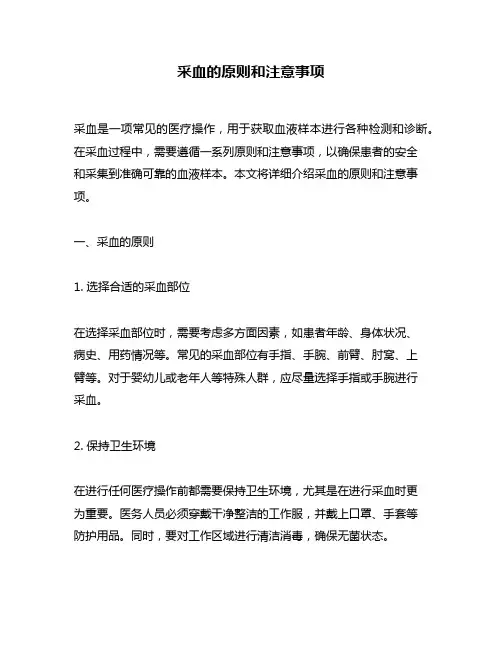 采血的原则和注意事项

采血是一项常见的医疗操作，用于获取血液样本进行各种检测和诊断。在采血过程中，需要遵循一系列原则和注意事项，以确保患者的安全和采集到准确可靠的血液样本。本文将详细介绍采血的原则和注意事项。

一、采血的原则

1. 选择合适的采血部位

在选择采血部位时，需要考虑多方面因素，如患者年龄、身体状况、病史、用药情况等。常见的采血部位有手指、手腕、前臂、肘窝、上臂等。对于婴幼儿或老年人等特殊人群，应尽量选择手指或手腕进行采血。

2. 保持卫生环境

在进行任何医疗操作前都需要保持卫生环境，尤其是在进行采血时更为重要。医务人员必须穿戴干净整洁的工作服，并戴上口罩、手套等防护用品。同时，要对工作区域进行清洁消毒，确保无菌状态。